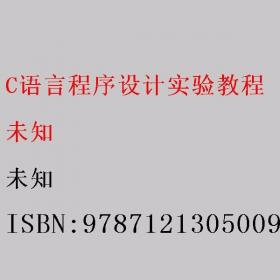 C语言程序设计实验教程

未知

未知

ISBN:9787121305009